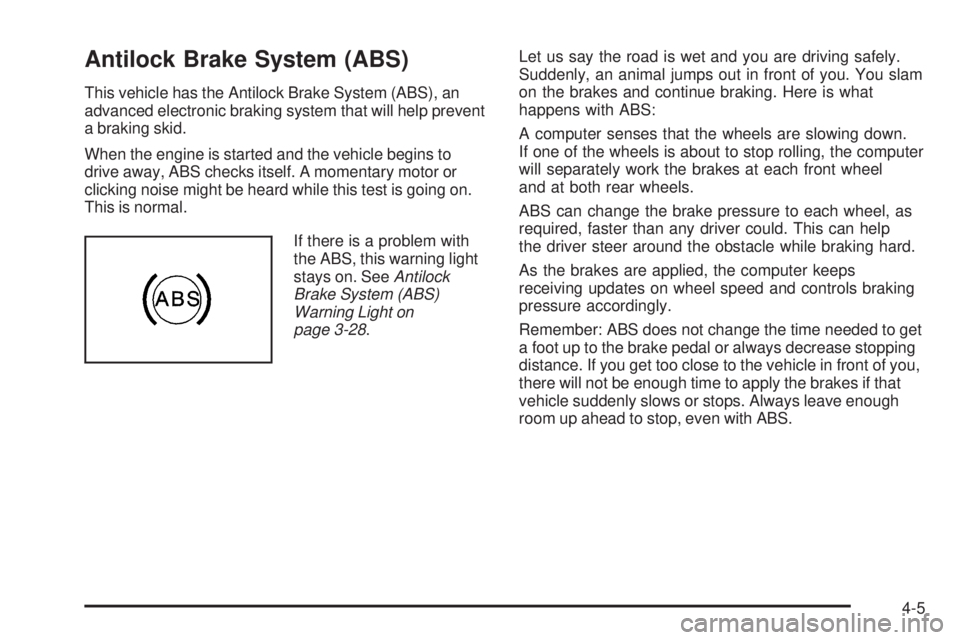 Antilock Brake System (ABS)

This vehicle has the Antilock Brake System (ABS), an advanced electronic braking system that will help prevent a braking skid.

When the engine is started and the vehicle begins to drive away, ABS checks itself. A momentary motor or clicking noise might be heard while this test is going on. This is normal.

ABS

If there is a problem with the ABS, this warning light stays on. See Antilock Brake System (ABS) Warning Light on page 3-28.

Let us say the road is wet and you are driving safely. Suddenly, an animal jumps out in front of you. You slam on the brakes and continue braking. Here is what happens with ABS:

A computer senses that the wheels are slowing down. If one of the wheels is about to stop rolling, the computer will separately work the brakes at each front wheel and at both rear wheels.

ABS can change the brake pressure to each wheel, as required, faster than any driver could. This can help the driver steer around the obstacle while braking hard.

As the brakes are applied, the computer keeps receiving updates on wheel speed and controls braking pressure accordingly.

Remember: ABS does not change the time needed to get a foot up to the brake pedal or always decrease stopping distance. If you get too close to the vehicle in front of you, there will not be enough time to apply the brakes if that vehicle suddenly slows or stops. Always leave enough room up ahead to stop, even with ABS.

4-5

carmanualsonline.info